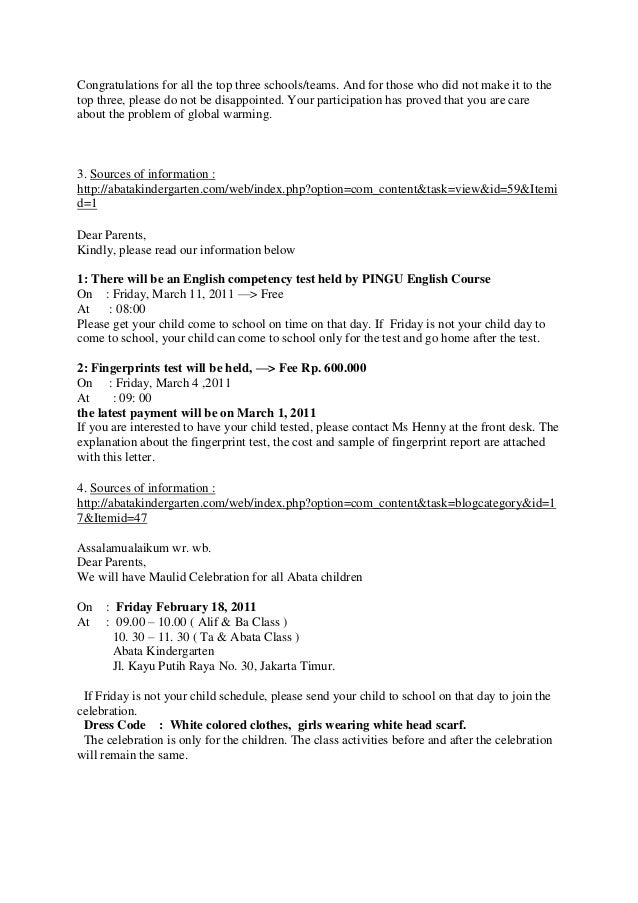 Congratulations for all the top three schools/teams. And for those who did not make it to the top three, please do not be disappointed. Your participation has proved that you are care about the problem of global warming.

3. Sources of information :
http://abatakindergarten.com/web/index.php?option=com_content&task=view&id=59&Itemid=1

Dear Parents,
Kindly, please read our information below

1: There will be an English competency test held by PINGU English Course
On : Friday, March 11, 2011 —> Free
At : 08:00
Please get your child come to school on time on that day. If Friday is not your child day to come to school, your child can come to school only for the test and go home after the test.

2: Fingerprints test will be held, —> Fee Rp. 600.000
On : Friday, March 4 ,2011
At : 09: 00
the latest payment will be on March 1, 2011
If you are interested to have your child tested, please contact Ms Henny at the front desk. The explanation about the fingerprint test, the cost and sample of fingerprint report are attached with this letter.

4. Sources of information :
http://abatakindergarten.com/web/index.php?option=com_content&task=blogcategory&id=17&Itemid=47

Assalamualaikum wr. wb.
Dear Parents,
We will have Maulid Celebration for all Abata children

On : Friday February 18, 2011
At : 09.00 – 10.00 ( Alif & Ba Class )
10. 30 – 11. 30 ( Ta & Abata Class )
Abata Kindergarten
Jl. Kayu Putih Raya No. 30, Jakarta Timur.

If Friday is not your child schedule, please send your child to school on that day to join the celebration.
Dress Code : White colored clothes, girls wearing white head scarf.
The celebration is only for the children. The class activities before and after the celebration will remain the same.